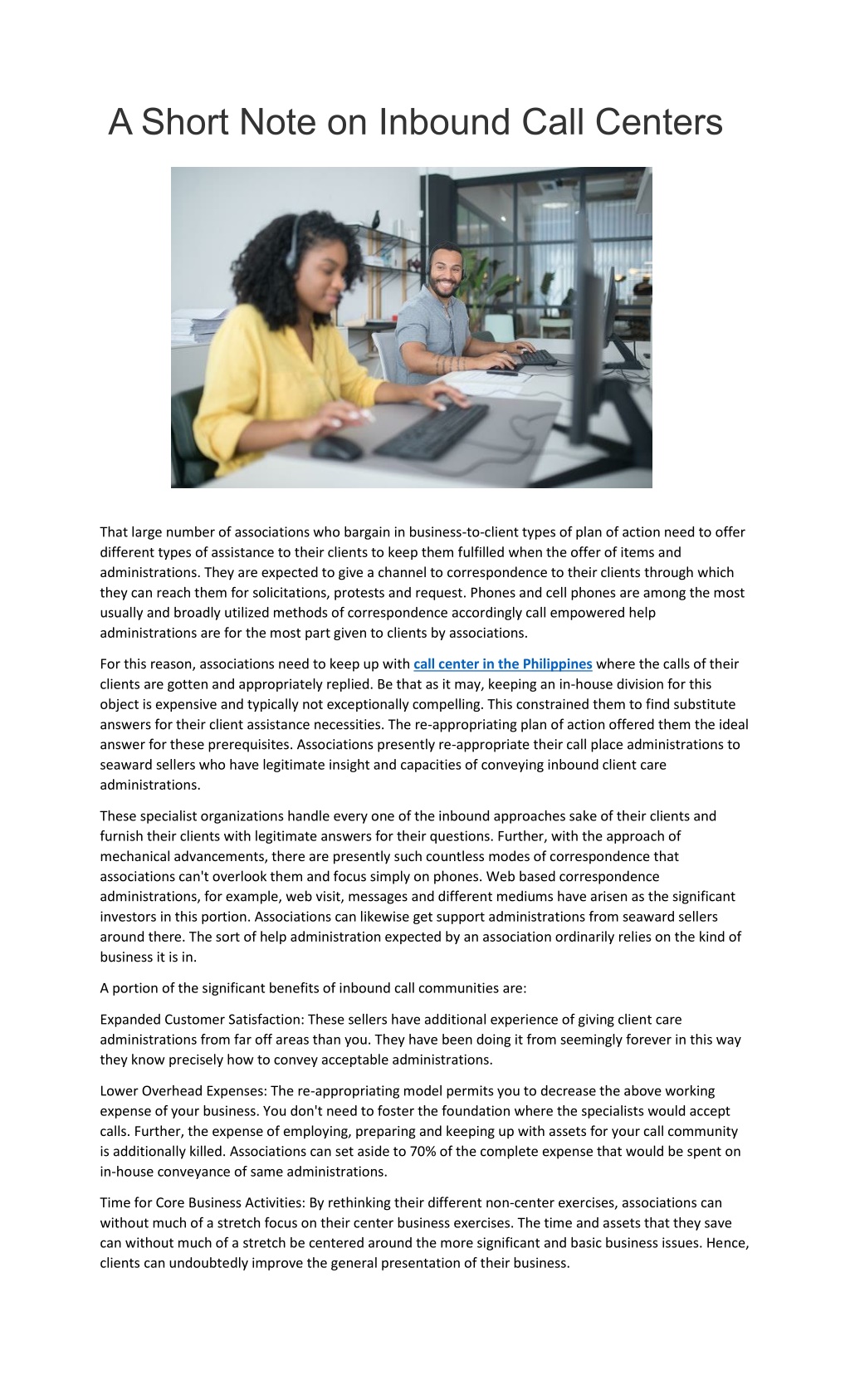 A Short Note on Inbound Call Centers

That large number of associations who bargain in business-to-client types of plan of action need to offer different types of assistance to their clients to keep them fulfilled when the offer of items and administrations. They are expected to give a channel to correspondence to their clients through which they can reach them for solicitations, protests and request. Phones and cell phones are among the most usually and broadly utilized methods of correspondence accordingly call empowered help administrations are for the most part given to clients by associations.

For this reason, associations need to keep up with call center in the Philippines where the calls of their clients are gotten and appropriately replied. Be that as it may, keeping an in-house division for this object is expensive and typically not exceptionally compelling. This constrained them to find substitute answers for their client assistance necessities. The re-appropriating plan of action offered them the ideal answer for these prerequisites. Associations presently re-appropriate their call place administrations to seaward sellers who have legitimate insight and capacities of conveying inbound client care administrations.

These specialist organizations handle every one of the inbound approaches sake of their clients and furnish their clients with legitimate answers for their questions. Further, with the approach of mechanical advancements, there are presently such countless modes of correspondence that associations can't overlook them and focus simply on phones. Web based correspondence administrations, for example, web visit, messages and different mediums have arisen as the significant investors in this portion. Associations can likewise get support administrations from seaward sellers around there. The sort of help administration expected by an association ordinarily relies on the kind of business it is in.

A portion of the significant benefits of inbound call communities are:

Expanded Customer Satisfaction: These sellers have additional experience of giving client care administrations from far off areas than you. They have been doing it from seemingly forever in this way they know precisely how to convey acceptable administrations.

Lower Overhead Expenses: The re-appropriating model permits you to decrease the above working expense of your business. You don't need to foster the foundation where the specialists would accept calls. Further, the expense of employing, preparing and keeping up with assets for your call community is additionally killed. Associations can set aside to 70% of the complete expense that would be spent on in-house conveyance of same administrations.

Time for Core Business Activities: By rethinking their different non-center exercises, associations can without much of a stretch focus on their center business exercises. The time and assets that they save can without much of a stretch be centered around the more significant and basic business issues. Hence, clients can undoubtedly improve the general presentation of their business.